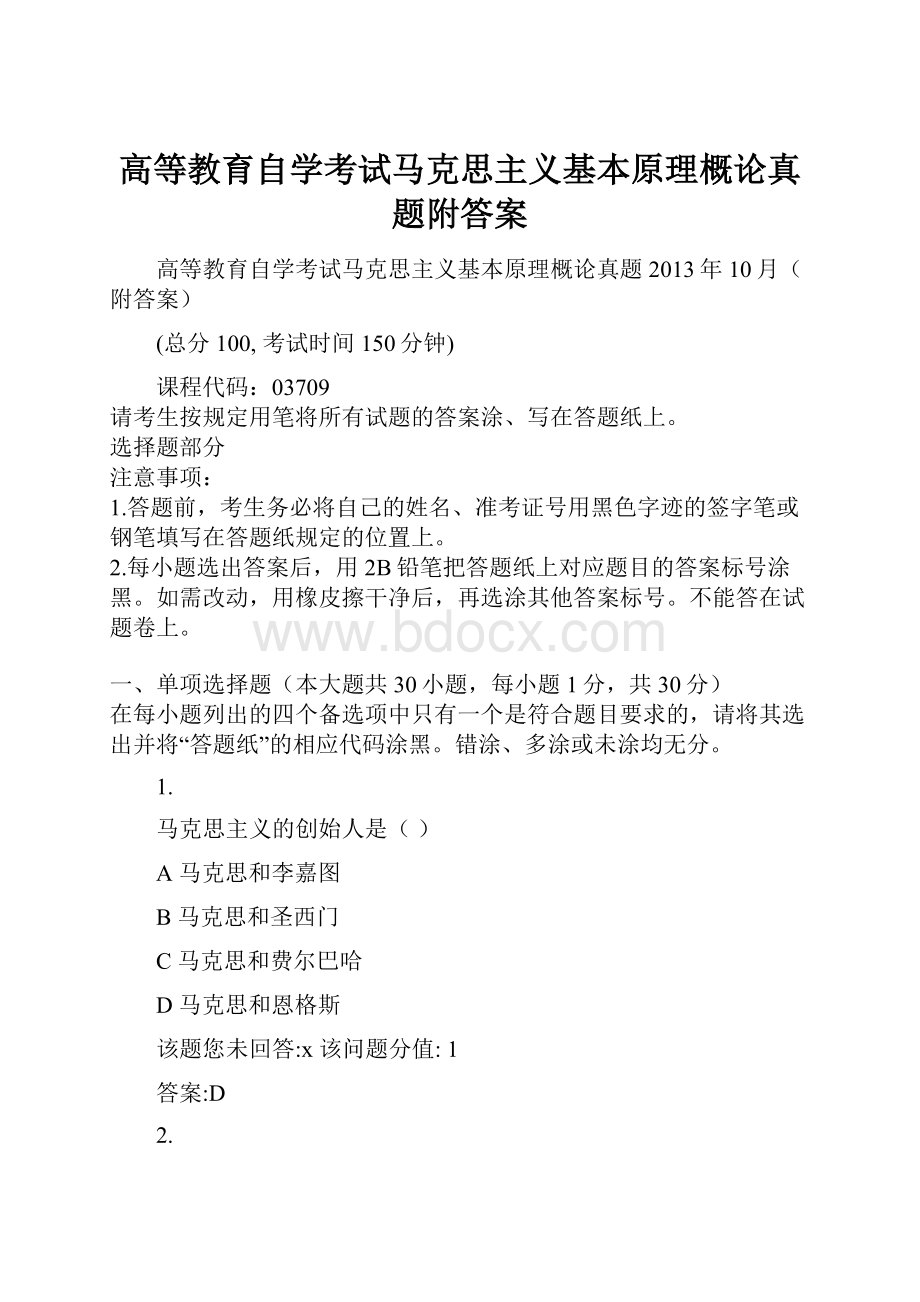 高等教育自学考试马克思主义基本原理概论真题附答案

高等教育自学考试马克思主义基本原理概论真题 2013 年 10 月（附答案）

(总分 100, 考试时间 150 分钟)

课程代码：03709
请考生按规定用笔将所有试题的答案涂、写在答题纸上。
选择题部分
注意事项：
1.答题前，考生务必将自己的姓名、准考证号用黑色字迹的签字笔或钢笔填写在答题纸规定的位置上。
2.每小题选出答案后，用 2B 铅笔把答题纸上对应题目的答案标号涂黑。如需改动，用橡皮擦干净后，再选涂其他答案标号。不能答在试题卷上。

www.bdocx.com

一、单项选择题（本大题共 30 小题，每小题 1 分，共 30 分）
在每小题列出的四个备选项中只有一个是符合题目要求的，请将其选出并将“答题纸”的相应代码涂黑。错涂、多涂或未涂均无分。

1.

马克思主义的创始人是（ ）

A 马克思和李嘉图

B 马克思和圣西门

C 马克思和费尔巴哈

D 马克思和恩格斯

该题您未回答:x 该问题分值: 1

答案:D

2.